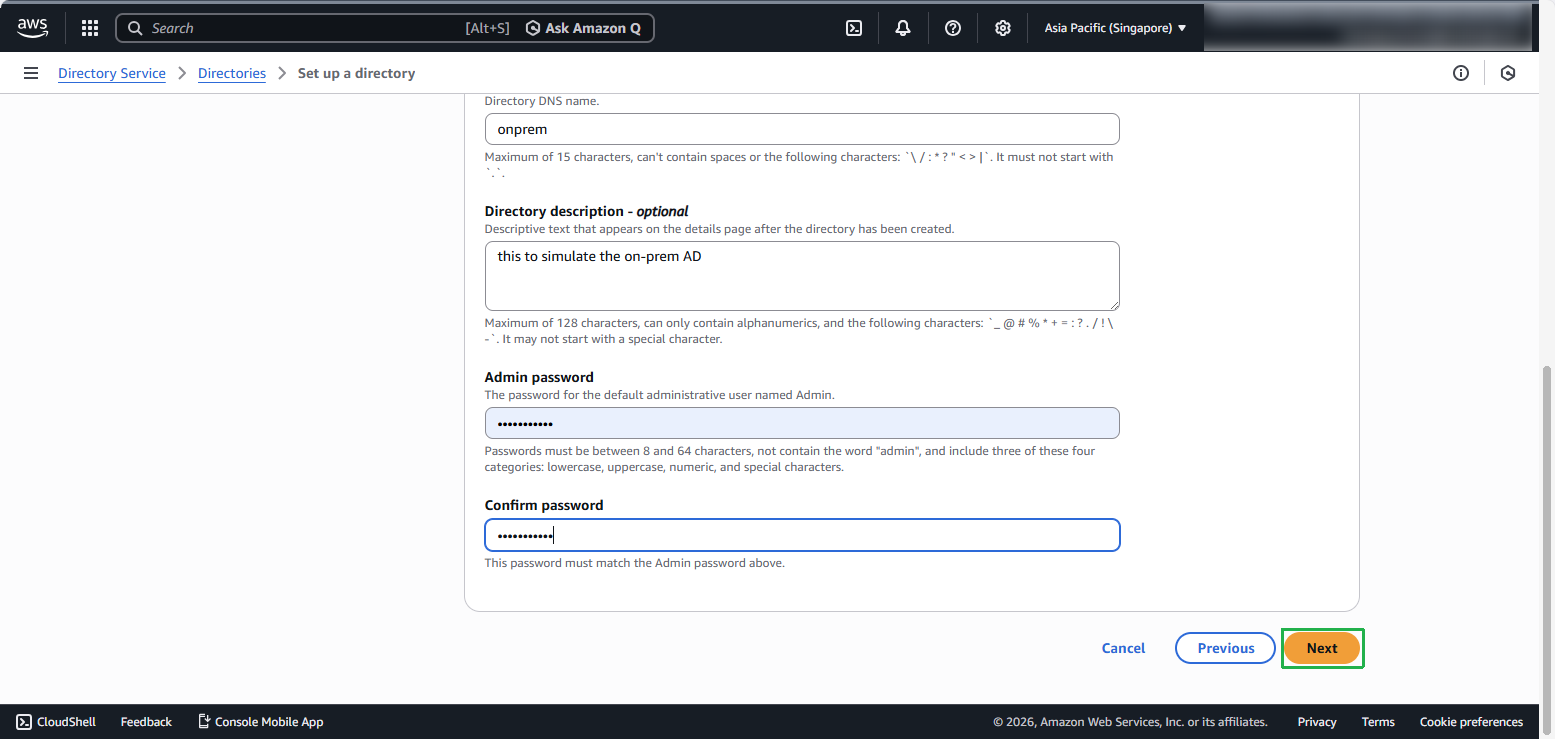 aws

Search [Alt+S] Ask Amazon Q

Asia Pacific (Singapore) ▼

Directory Service > Directories > Set up a directory

Directory DNS name.

onprem

Maximum of 15 characters, can't contain spaces or the following characters: `\ / : * ? " < > |`. It must not start with `.`.

Directory description - optional
Descriptive text that appears on the details page after the directory has been created.

this to simulate the on-prem AD

Maximum of 128 characters, can only contain alphanumerics, and the following characters: `_ @ # % * + = : ? . / ! \ -`. It may not start with a special character.

Admin password
The password for the default administrative user named Admin.

•••••••••••

Passwords must be between 8 and 64 characters, not contain the word "admin", and include three of these four categories: lowercase, uppercase, numeric, and special characters.

Confirm password

•••••••••••

This password must match the Admin password above.

Cancel Previous Next

CloudShell Feedback Console Mobile App © 2026, Amazon Web Services, Inc. or its affiliates. Privacy Terms Cookie preferences